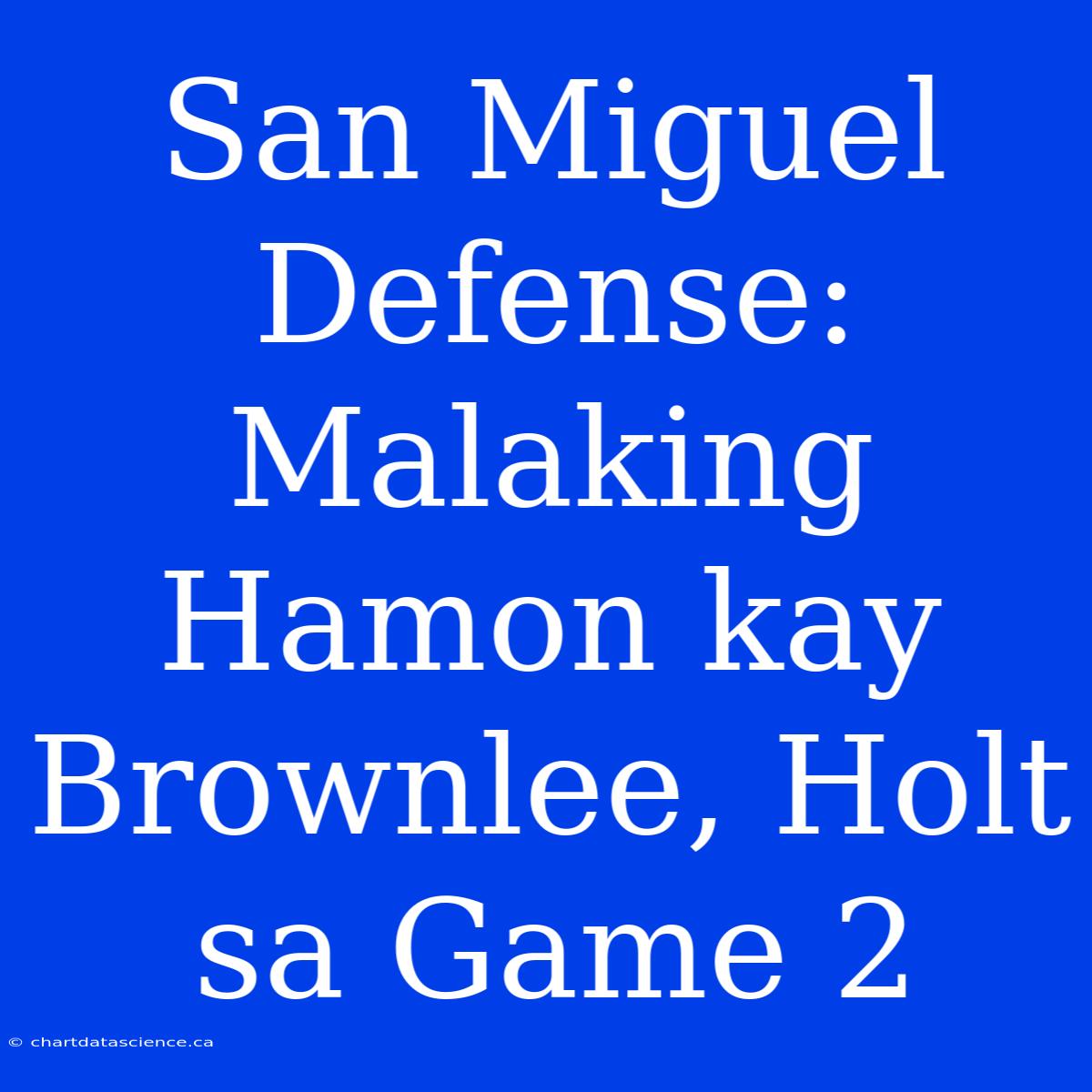 San Miguel Defense: Malaking Hamon kay Brownlee, Holt sa Game 2

© chartdatascience.ca